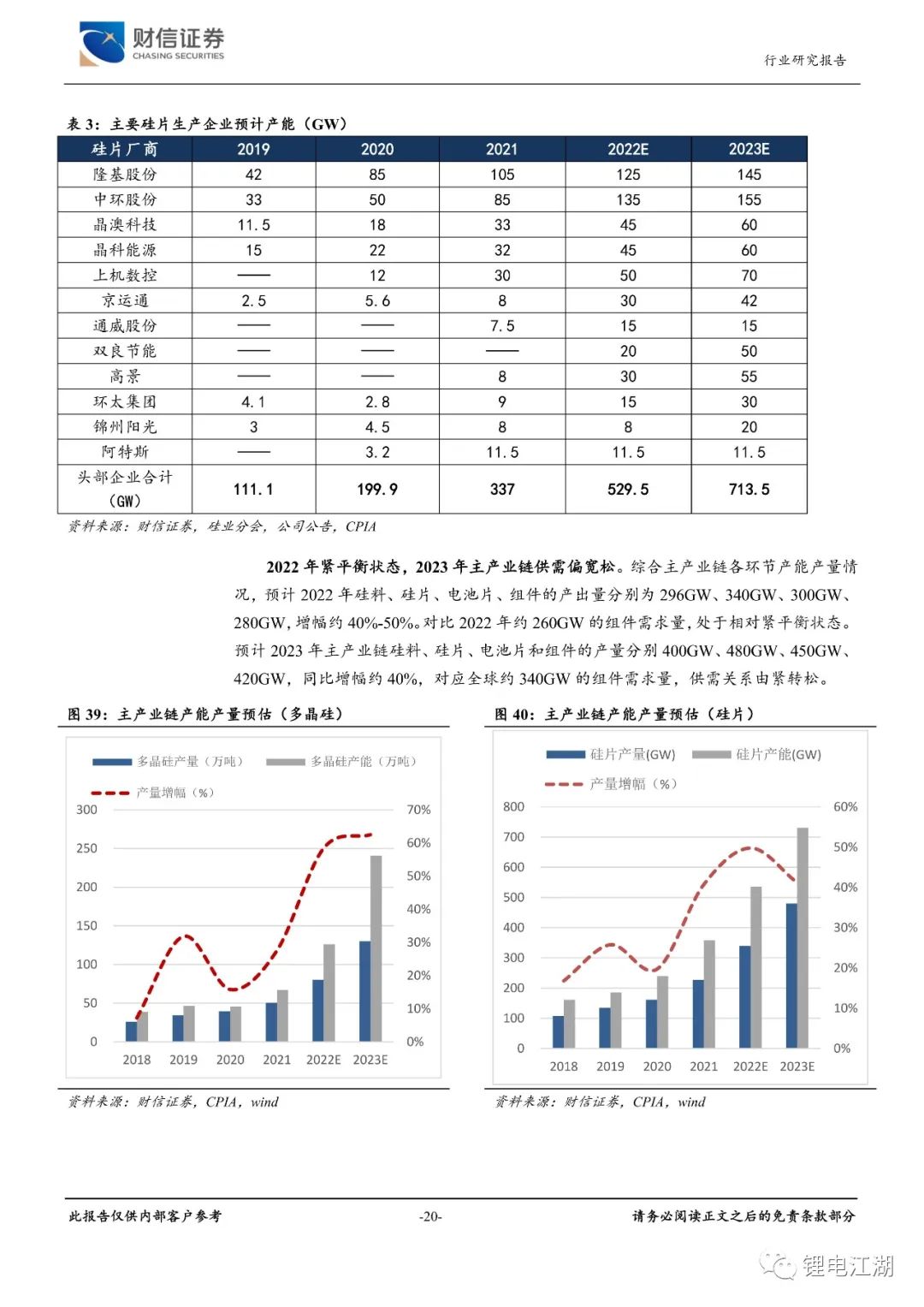 财信证券
CHASING SECURITIES

行业研究报告

表 3：主要硅片生产企业预计产能（GW）

| 硅片厂商 | 2019 | 2020 | 2021 | 2022E | 2023E |
|---|---|---|---|---|---|
| 隆基股份 | 42 | 85 | 105 | 125 | 145 |
| 中环股份 | 33 | 50 | 85 | 135 | 155 |
| 晶澳科技 | 11.5 | 18 | 33 | 45 | 60 |
| 晶科能源 | 15 | 22 | 32 | 45 | 60 |
| 上机数控 | —— | 12 | 30 | 50 | 70 |
| 京运通 | 2.5 | 5.6 | 8 | 30 | 42 |
| 通威股份 | —— | —— | 7.5 | 15 | 15 |
| 双良节能 | —— | —— | —— | 20 | 50 |
| 高景 | —— | —— | 8 | 30 | 55 |
| 环太集团 | 4.1 | 2.8 | 9 | 15 | 30 |
| 锦州阳光 | 3 | 4.5 | 8 | 8 | 20 |
| 阿特斯 | —— | 3.2 | 11.5 | 11.5 | 11.5 |
| 头部企业合计（GW） | 111.1 | 199.9 | 337 | 529.5 | 713.5 |

资料来源：财信证券，硅业分会，公司公告，CPIA

2022 年紧平衡状态，2023 年主产业链供需偏宽松。综合主产业链各环节产能产量情况，预计 2022 年硅料、硅片、电池片、组件的产出量分别为 296GW、340GW、300GW、280GW，增幅约 40%-50%。对比 2022 年约 260GW 的组件需求量，处于相对紧平衡状态。预计 2023 年主产业链硅料、硅片、电池片和组件的产量分别 400GW、480GW、450GW、420GW，同比增幅约 40%，对应全球约 340GW 的组件需求量，供需关系由紧转松。

图 39：主产业链产能产量预估（多晶硅）

多晶硅产量（万吨） 多晶硅产能（万吨）
产量增幅（%）
300 250 200 150 100 50 0
70% 60% 50% 40% 30% 20% 10% 0%
2018 2019 2020 2021 2022E 2023E

资料来源：财信证券，CPIA，wind

图 40：主产业链产能产量预估（硅片）

硅片产量(GW) 硅片产能(GW)
产量增幅（%）
800 700 600 500 400 300 200 100 0
60% 50% 40% 30% 20% 10% 0%
2018 2019 2020 2021 2022E 2023E

资料来源：财信证券，CPIA，wind

此报告仅供内部客户参考 -20- 请务必阅读正文之后的免责条款部分

锂电江湖